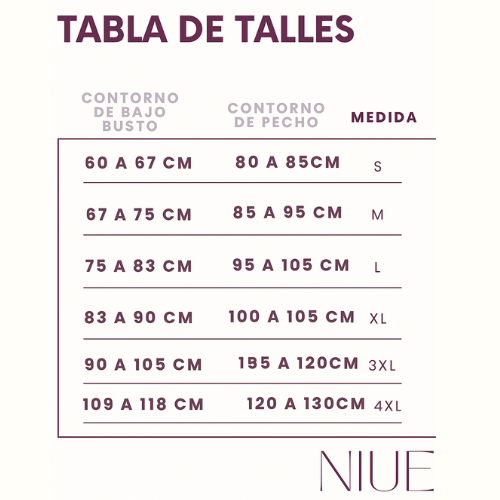 TABLA DE TALLES

| CONTORNO DE BAJO BUSTO | CONTORNO DE PECHO | MEDIDA |
|---|---|---|
| 60 A 67 CM | 80 A 85CM | S |
| 67 A 75 CM | 85 A 95 CM | M |
| 75 A 83 CM | 95 A 105 CM | L |
| 83 A 90 CM | 100 A 105 CM | XL |
| 90 A 105 CM | 155 A 120CM | 3XL |
| 109 A 118 CM | 120 A 130CM | 4XL |

NIUE